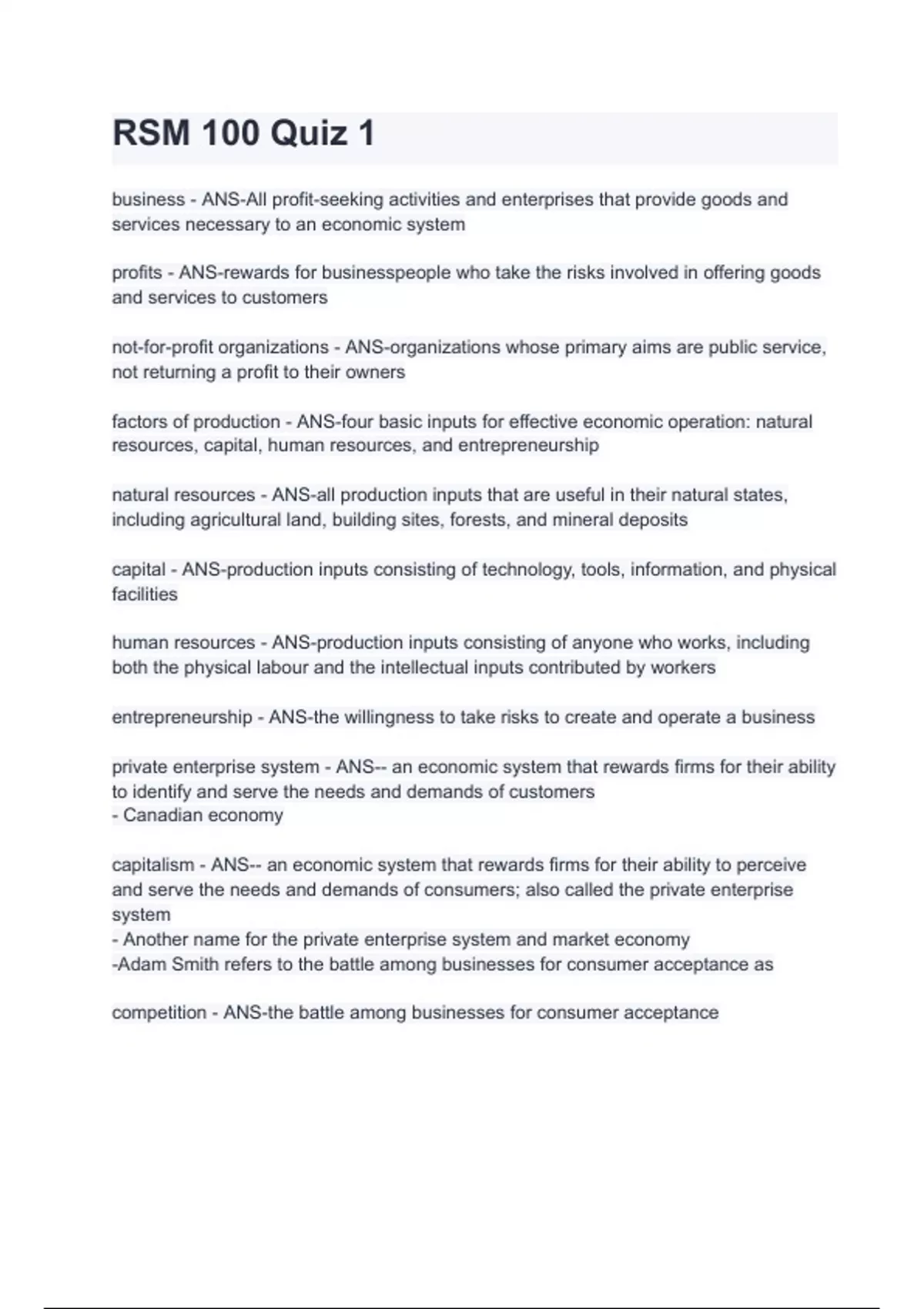 RSM 100 Quiz 1

business - ANS-All profit-seeking activities and enterprises that provide goods and services necessary to an economic system

profits - ANS-rewards for businesspeople who take the risks involved in offering goods and services to customers

not-for-profit organizations - ANS-organizations whose primary aims are public service, not returning a profit to their owners

factors of production - ANS-four basic inputs for effective economic operation: natural resources, capital, human resources, and entrepreneurship

natural resources - ANS-all production inputs that are useful in their natural states, including agricultural land, building sites, forests, and mineral deposits

capital - ANS-production inputs consisting of technology, tools, information, and physical facilities

human resources - ANS-production inputs consisting of anyone who works, including both the physical labour and the intellectual inputs contributed by workers

entrepreneurship - ANS-the willingness to take risks to create and operate a business

private enterprise system - ANS-- an economic system that rewards firms for their ability to identify and serve the needs and demands of customers
- Canadian economy

capitalism - ANS-- an economic system that rewards firms for their ability to perceive and serve the needs and demands of consumers; also called the private enterprise system
- Another name for the private enterprise system and market economy
-Adam Smith refers to the battle among businesses for consumer acceptance as

competition - ANS-the battle among businesses for consumer acceptance